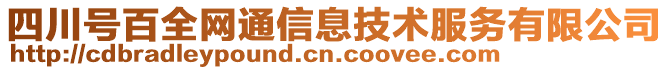 四川号百全网通信息技术服务有限公司
http://cdbradleypound.cn.coovee.com